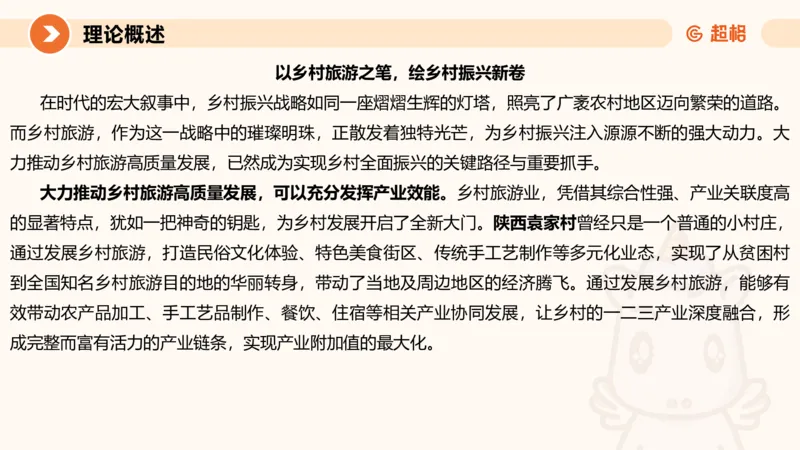 理论概述

超格

以乡村旅游之笔，绘乡村振兴新卷

在时代的宏大叙事中，乡村振兴战略如同一座熠熠生辉的灯塔，照亮了广袤农村地区迈向繁荣的道路。而乡村旅游，作为这一战略中的璀璨明珠，正散发着独特光芒，为乡村振兴注入源源不断的强大动力。大力推动乡村旅游高质量发展，已然成为实现乡村全面振兴的关键路径与重要抓手。

大力推动乡村旅游高质量发展，可以充分发挥产业效能。乡村旅游业，凭借其综合性强、产业关联度高的显著特点，犹如一把神奇的钥匙，为乡村发展开启了全新大门。陕西袁家村曾经只是一个普通的小村庄，通过发展乡村旅游，打造民俗文化体验、特色美食街区、传统手工艺制作等多元化业态，实现了从贫困村到全国知名乡村旅游目的地的华丽转身，带动了当地及周边地区的经济腾飞。通过发展乡村旅游，能够有效带动农产品加工、手工艺品制作、餐饮、住宿等相关产业协同发展，让乡村的一二三产业深度融合，形成完整而富有活力的产业链条，实现产业附加值的最大化。